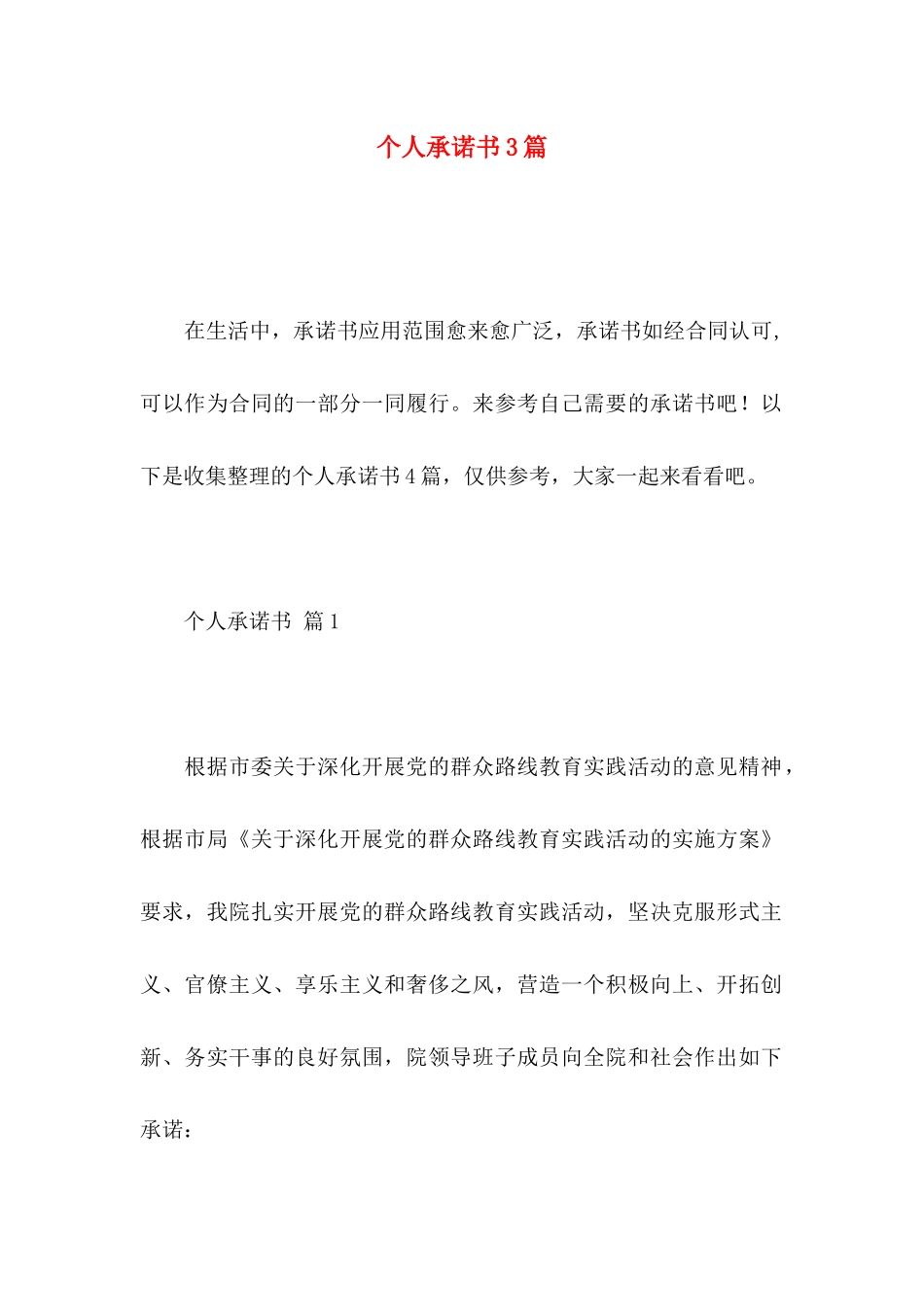 个人承诺书3篇

在生活中，承诺书应用范围愈来愈广泛，承诺书如经合同认可，可以作为合同的一部分一同履行。来参考自己需要的承诺书吧！以下是收集整理的个人承诺书4篇，仅供参考，大家一起来看看吧。

个人承诺书 篇1

根据市委关于深化开展党的群众路线教育实践活动的意见精神，根据市局《关于深化开展党的群众路线教育实践活动的实施方案》要求，我院扎实开展党的群众路线教育实践活动，坚决克服形式主义、官僚主义、享乐主义和奢侈之风，营造一个积极向上、开拓创新、务实干事的良好氛围，院领导班子成员向全院和社会作出如下承诺：